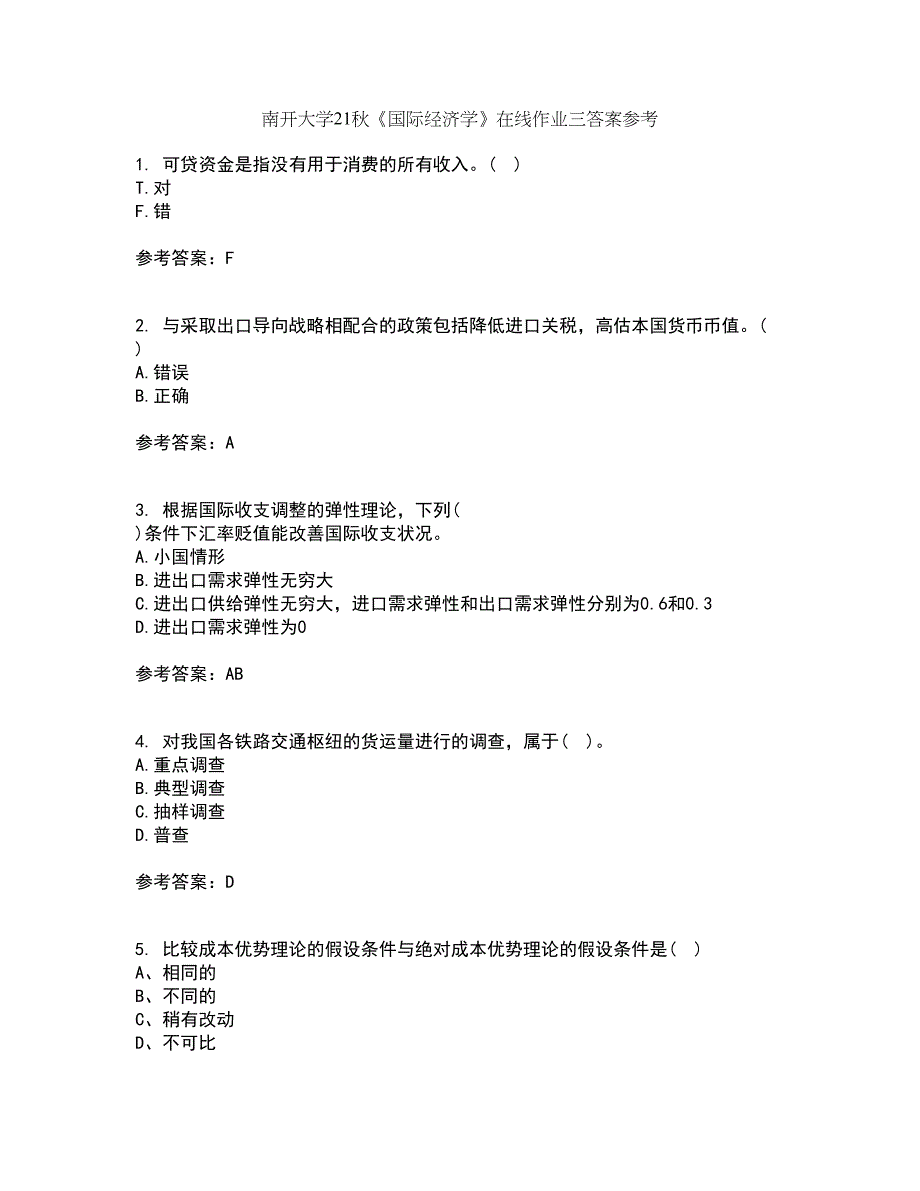 南开大学21秋《国际经济学》在线作业三答案参考

1. 可贷资金是指没有用于消费的所有收入。（ ）
T.对
F.错

参考答案：F

2. 与采取出口导向战略相配合的政策包括降低进口关税，高估本国货币币值。（ ）
A.错误
B.正确

参考答案：A

3. 根据国际收支调整的弹性理论，下列（ ）条件下汇率贬值能改善国际收支状况。
A.小国情形
B.进出口需求弹性无穷大
C.进出口供给弹性无穷大，进口需求弹性和出口需求弹性分别为0.6和0.3
D.进出口需求弹性为0

参考答案：AB

4. 对我国各铁路交通枢纽的货运量进行的调查，属于（ ）。
A.重点调查
B.典型调查
C.抽样调查
D.普查

参考答案：D

5. 比较成本优势理论的假设条件与绝对成本优势理论的假设条件是（ ）
A、相同的
B、不同的
C、稍有改动
D、不可比